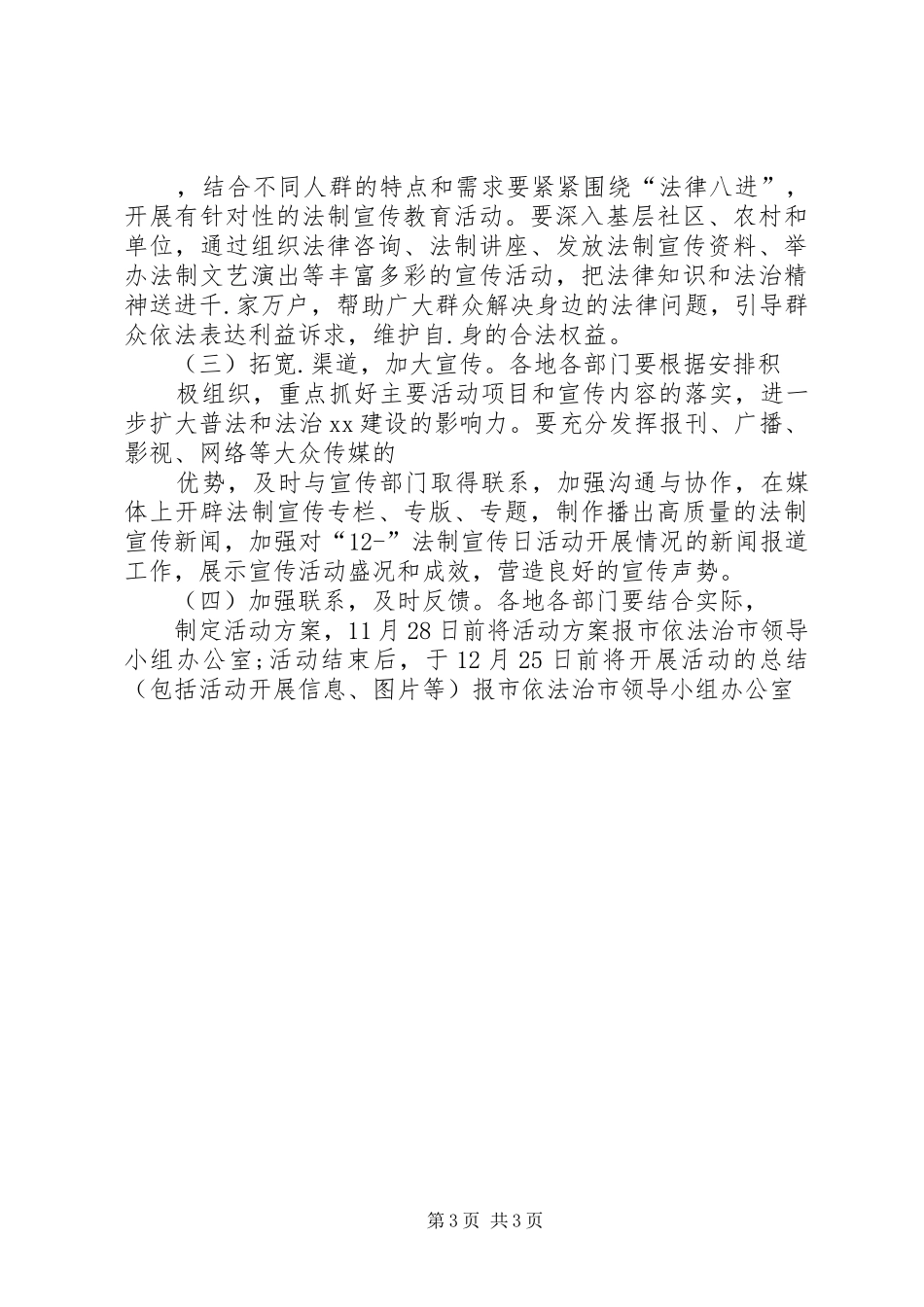 ，结合不同人群的特点和需求要紧紧围绕“法律八进”，开展有针对性的法制宣传教育活动。要深入基层社区、农村和单位，通过组织法律咨询、法制讲座、发放法制宣传资料、举办法制文艺演出等丰富多彩的宣传活动，把法律知识和法治精神送进千.家万户，帮助广大群众解决身边的法律问题，引导群众依法表达利益诉求，维护自.身的合法权益。

（三）拓宽.渠道，加大宣传。各地各部门要根据安排积

极组织，重点抓好主要活动项目和宣传内容的落实，进一步扩大普法和法治xx建设的影响力。要充分发挥报刊、广播、影视、网络等大众传媒的

优势，及时与宣传部门取得联系，加强沟通与协作，在媒体上开辟法制宣传专栏、专版、专题，制作播出高质量的法制宣传新闻，加强对“12-”法制宣传日活动开展情况的新闻报道工作，展示宣传活动盛况和成效，营造良好的宣传声势。

（四）加强联系，及时反馈。各地各部门要结合实际，

制定活动方案，11月28日前将活动方案报市依法治市领导小组办公室;活动结束后，于12月25日前将开展活动的总结（包括活动开展信息、图片等）报市依法治市领导小组办公室

第3页 共3页